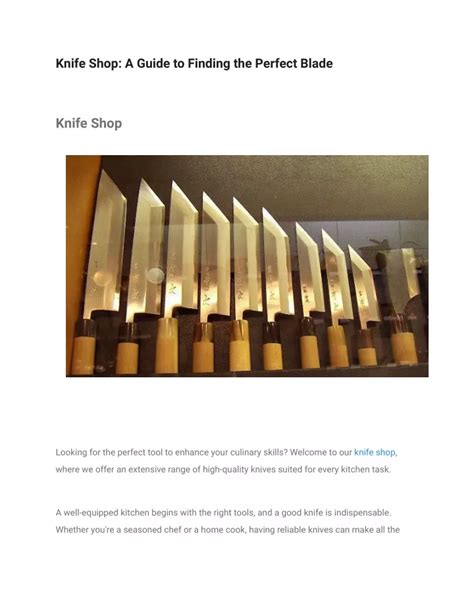 Knife Shop: A Guide to Finding the Perfect Blade

Knife Shop

Looking for the perfect tool to enhance your culinary skills? Welcome to our knife shop, where we offer an extensive range of high-quality knives suited for every kitchen task.

A well-equipped kitchen begins with the right tools, and a good knife is indispensable. Whether you're a seasoned chef or a home cook, having reliable knives can make all the